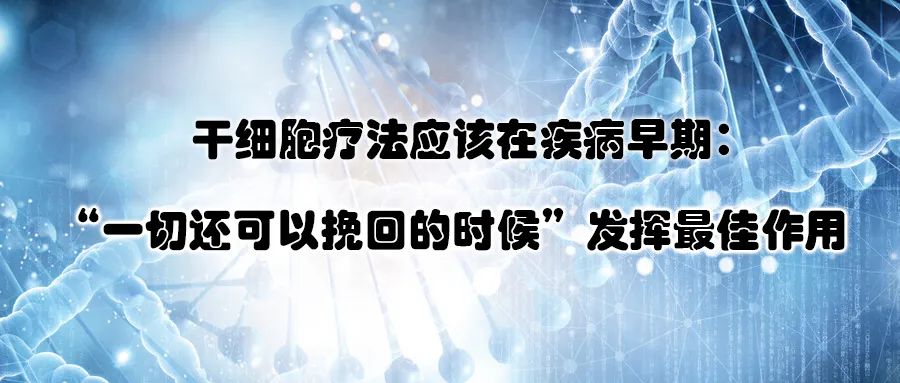 干细胞疗法应该在疾病早期：
“一切还可以挽回的时候”发挥最佳作用